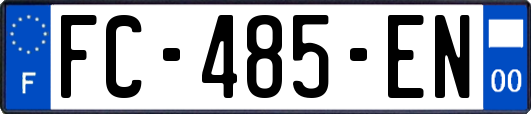 F
FC-485-EN
00